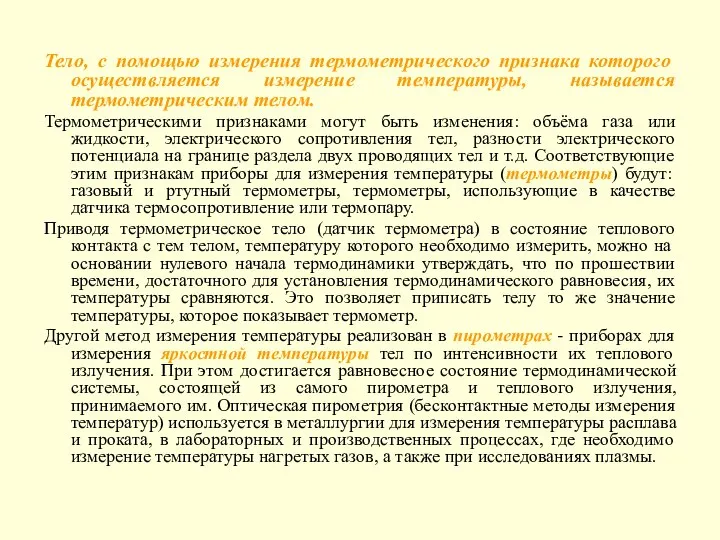 Тело, с помощью измерения термометрического признака которого осуществляется измерение температуры, называется термометрическим телом.

Термометрическими признаками могут быть изменения: объёма газа или жидкости, электрического сопротивления тел, разности электрического потенциала на границе раздела двух проводящих тел и т.д. Соответствующие этим признакам приборы для измерения температуры (термометры) будут: газовый и ртутный термометры, термометры, использующие в качестве датчика термосопротивление или термопару.

Приводя термометрическое тело (датчик термометра) в состояние теплового контакта с тем телом, температуру которого необходимо измерить, можно на основании нулевого начала термодинамики утверждать, что по прошествии времени, достаточного для установления термодинамического равновесия, их температуры сравняются. Это позволяет приписать телу то же значение температуры, которое показывает термометр.

Другой метод измерения температуры реализован в пирометрах - приборах для измерения яркостной температуры тел по интенсивности их теплового излучения. При этом достигается равновесное состояние термодинамической системы, состоящей из самого пирометра и теплового излучения, принимаемого им. Оптическая пирометрия (бесконтактные методы измерения температур) используется в металлургии для измерения температуры расплава и проката, в лабораторных и производственных процессах, где необходимо измерение температуры нагретых газов, а также при исследованиях плазмы.